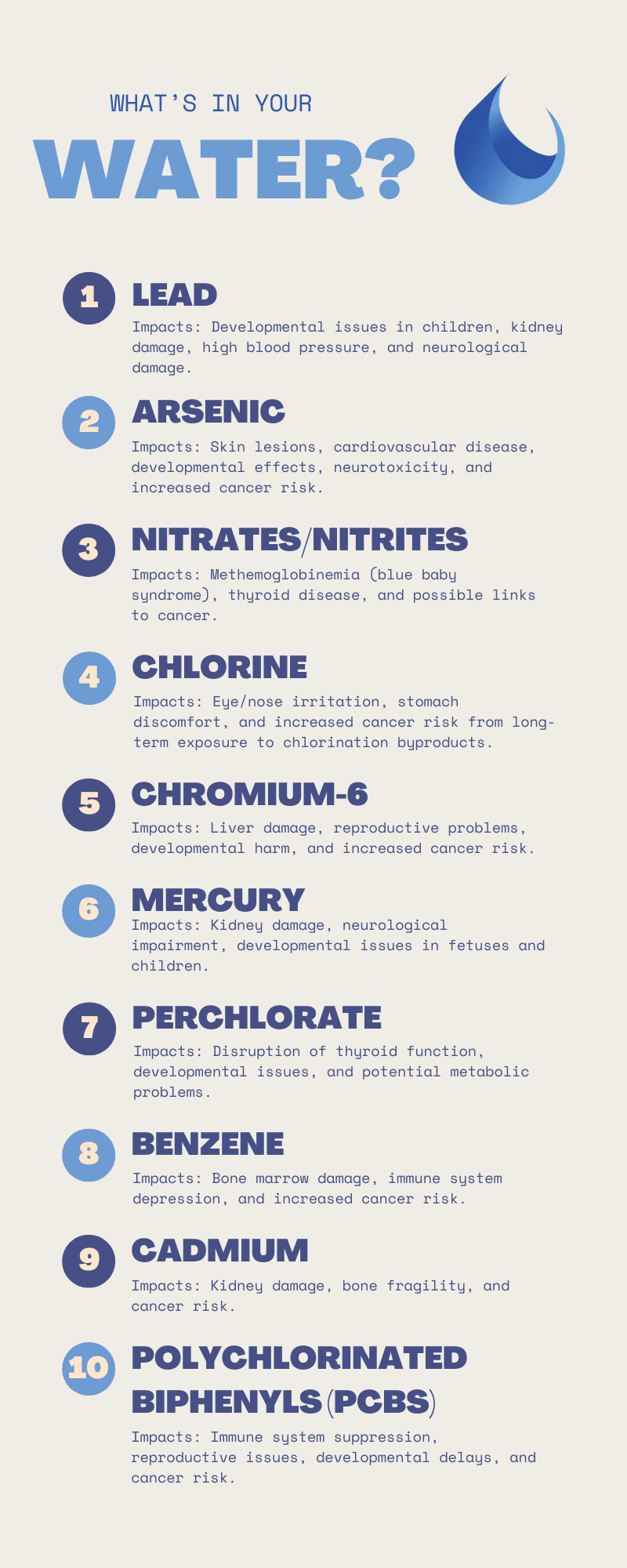 WHAT'S IN YOUR

WATER?

1

LEAD

Impacts: Developmental issues in children, kidney damage, high blood pressure, and neurological damage.

2

ARSENIC

Impacts: Skin lesions, cardiovascular disease, developmental effects, neurotoxicity, and increased cancer risk.

3

NITRATES/NITRITES

Impacts: Methemoglobinemia (blue baby syndrome), thyroid disease, and possible links to cancer.

4

CHLORINE

Impacts: Eye/nose irritation, stomach discomfort, and increased cancer risk from long-term exposure to chlorination byproducts.

5

CHROMIUM-6

Impacts: Liver damage, reproductive problems, developmental harm, and increased cancer risk.

6

MERCURY

Impacts: Kidney damage, neurological impairment, developmental issues in fetuses and children.

7

PERCHLORATE

Impacts: Disruption of thyroid function, developmental issues, and potential metabolic problems.

8

BENZENE

Impacts: Bone marrow damage, immune system depression, and increased cancer risk.

9

CADMIUM

Impacts: Kidney damage, bone fragility, and cancer risk.

10

POLYCHLORINATED BIPHENYLS (PCBS)

Impacts: Immune system suppression, reproductive issues, developmental delays, and cancer risk.